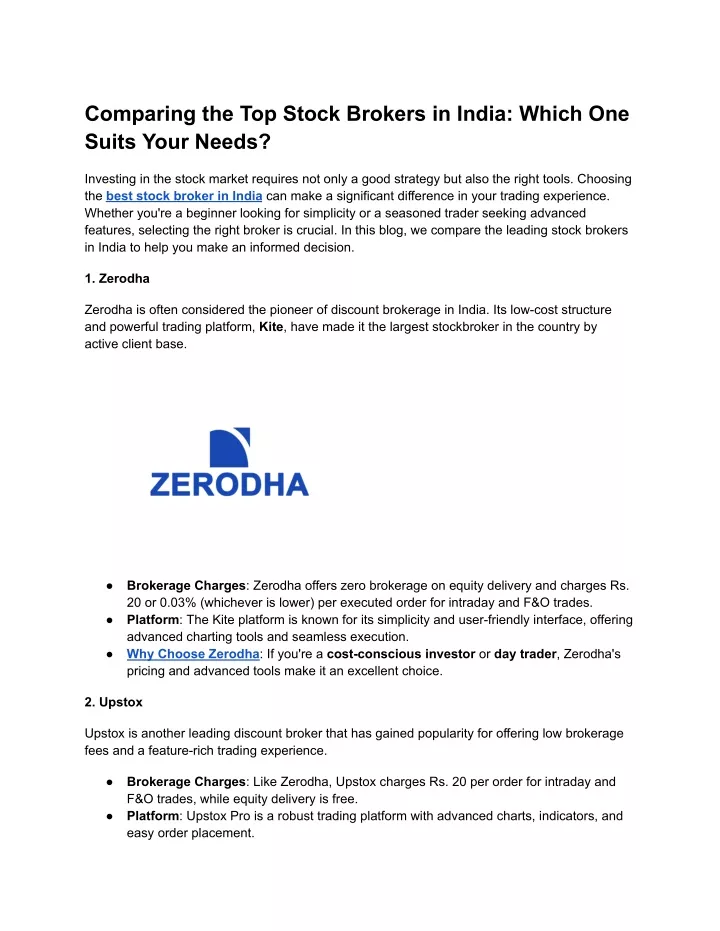 Comparing the Top Stock Brokers in India: Which One Suits Your Needs?

Investing in the stock market requires not only a good strategy but also the right tools. Choosing the best stock broker in India can make a significant difference in your trading experience. Whether you're a beginner looking for simplicity or a seasoned trader seeking advanced features, selecting the right broker is crucial. In this blog, we compare the leading stock brokers in India to help you make an informed decision.

1. Zerodha

Zerodha is often considered the pioneer of discount brokerage in India. Its low-cost structure and powerful trading platform, Kite, have made it the largest stockbroker in the country by active client base.

ZERODHA

● Brokerage Charges: Zerodha offers zero brokerage on equity delivery and charges Rs. 20 or 0.03% (whichever is lower) per executed order for intraday and F&O trades.
● Platform: The Kite platform is known for its simplicity and user-friendly interface, offering advanced charting tools and seamless execution.
● Why Choose Zerodha: If you're a cost-conscious investor or day trader, Zerodha's pricing and advanced tools make it an excellent choice.

2. Upstox

Upstox is another leading discount broker that has gained popularity for offering low brokerage fees and a feature-rich trading experience.

● Brokerage Charges: Like Zerodha, Upstox charges Rs. 20 per order for intraday and F&O trades, while equity delivery is free.
● Platform: Upstox Pro is a robust trading platform with advanced charts, indicators, and easy order placement.